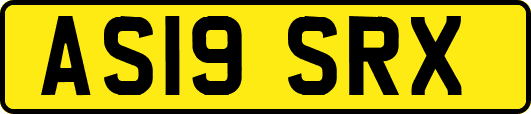 AS19 SRX